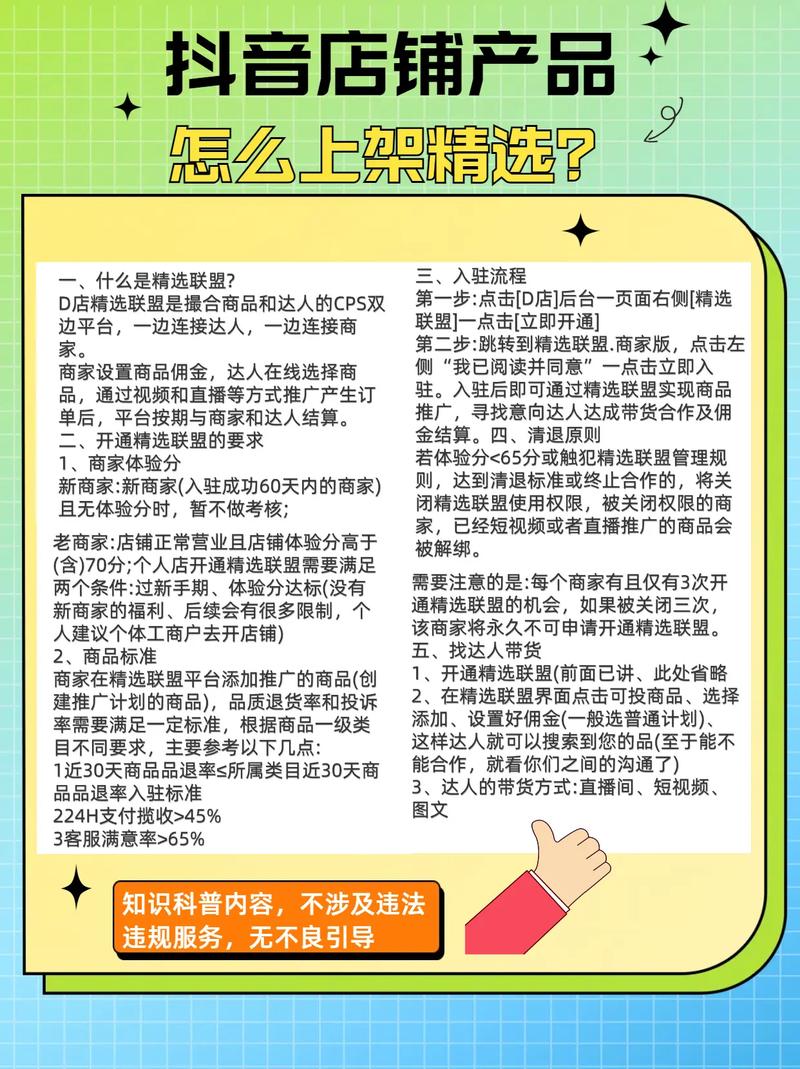 抖音店铺产品

怎么上架精选?

一、什么是精选联盟?
D店精选联盟是撮合商品和达人的CPS双边平台，一边连接达人，一边连接商家。
商家设置商品佣金，达人在线选择商品，通过视频和直播等方式推广产生订单后，平台按期与商家和达人结算。
二、开通精选联盟的要求
1、商家体验分
新商家:新商家(入驻成功60天内的商家)且无体验分时，暂不做考核;

老商家:店铺正常营业且店铺体验分高于(含)70分;个人店开通精选联盟需要满足两个条件:过新手期、体验分达标(没有新商家的福利、后续会有很多限制，个人建议个体工商户去开店铺)
2、商品标准
商家在精选联盟平台添加推广的商品(创建推广计划的商品)，品质退货率和投诉率需要满足一定标准，根据商品一级类目不同要求，主要参考以下几点:
1近30天商品品退率≤所属类目近30天商品品退率入驻标准
224H支付揽收>45%
3客服满意率>65%

三、入驻流程
第一步:点击[D店]后台一页面右侧[精选联盟]一点击[立即开通]
第二步:跳转到精选联盟.商家版，点击左侧“我已阅读并同意”一点击立即入驻。入驻后即可通过精选联盟实现商品推广，寻找意向达人达成带货合作及佣金结算。四、清退原则
若体验分<65分或触犯精选联盟管理规则，达到清退标准或终止合作的，将关闭精选联盟使用权限，被关闭权限的商家，已经短视频或者直播推广的商品会被解绑。

需要注意的是:每个商家有且仅有3次开通精选联盟的机会，如果被关闭三次，该商家将永久不可申请开通精选联盟。
五、找达人带货
1、开通精选联盟(前面已讲、此处省略
2、在精选联盟界面点击可投商品、选择添加、设置好佣金(一般选普通计划)、这样达人就可以搜索到您的品(至于能不能合作，就看你们之间的沟通了)
3、达人的带货方式:直播间、短视频、图文

知识科普内容，不涉及违法违规服务，无不良引导